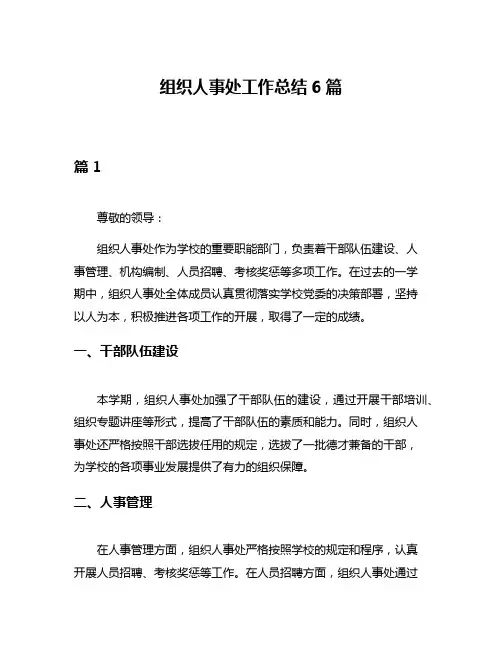 组织人事处工作总结 6 篇

篇 1

尊敬的领导：

组织人事处作为学校的重要职能部门，负责着干部队伍建设、人事管理、机构编制、人员招聘、考核奖惩等多项工作。在过去的一学期中，组织人事处全体成员认真贯彻落实学校党委的决策部署，坚持以人为本，积极推进各项工作的开展，取得了一定的成绩。

一、干部队伍建设

本学期，组织人事处加强了干部队伍的建设，通过开展干部培训、组织专题讲座等形式，提高了干部队伍的素质和能力。同时，组织人事处还严格按照干部选拔任用的规定，选拔了一批德才兼备的干部，为学校的各项事业发展提供了有力的组织保障。

二、人事管理

在人事管理方面，组织人事处严格按照学校的规定和程序，认真开展人员招聘、考核奖惩等工作。在人员招聘方面，组织人事处通过